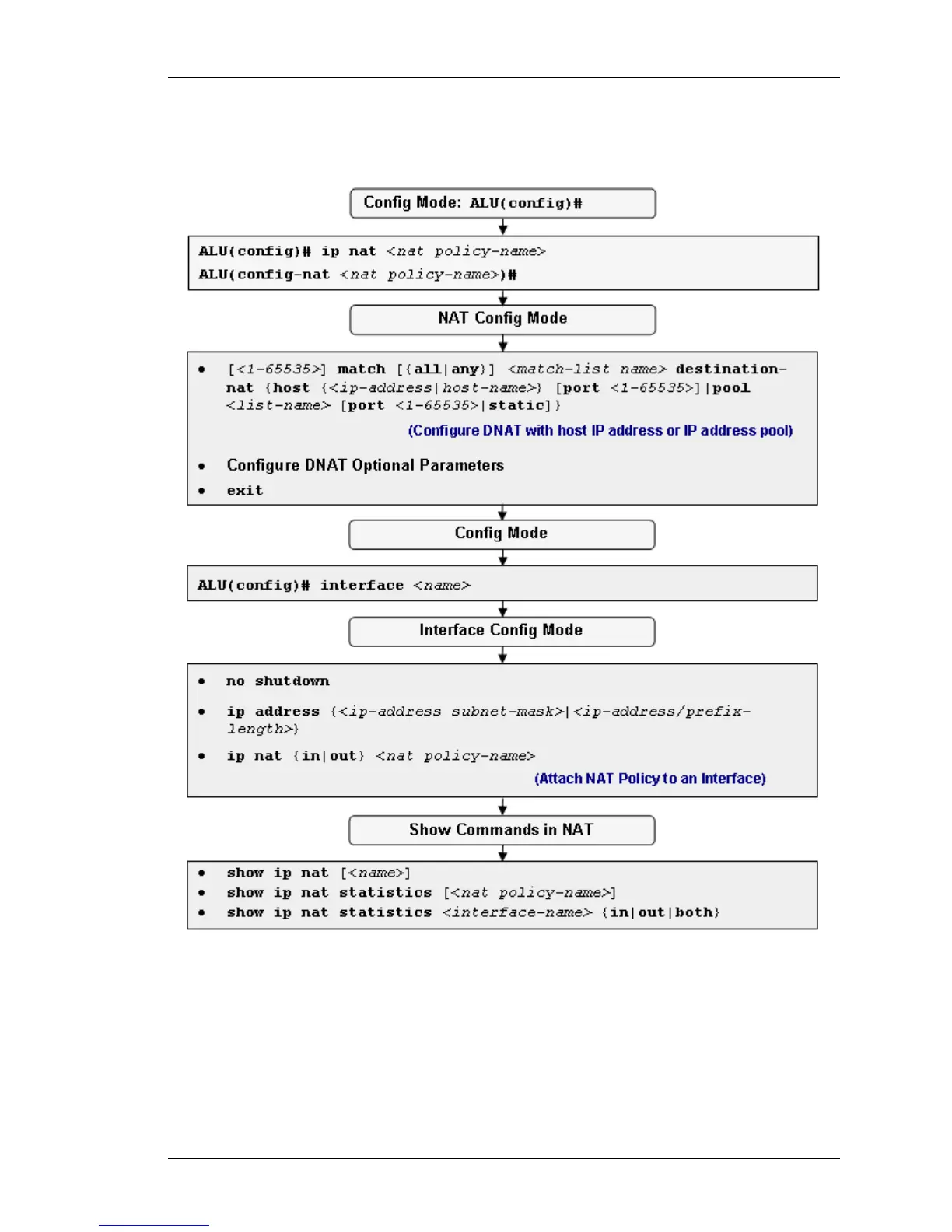 Config Mode: ALU(config)#

ALU(config)# ip nat <nat policy-name>

ALU(config-nat <nat policy-name>)#

NAT Config Mode

• [<1-65535>] match [{all|any}] <match-list name> destination-nat {host {<ip-address|host-name>} [port <1-65535>]|pool <list-name> [port <1-65535>|static]}

(Configure DNAT with host IP address or IP address pool)

• Configure DNAT Optional Parameters

• exit

Config Mode

ALU(config)# interface <name>

Interface Config Mode

• no shutdown

• ip address {<ip-address subnet-mask>|<ip-address/prefix-length>}

• ip nat {in|out} <nat policy-name>

(Attach NAT Policy to an Interface)

Show Commands in NAT

• show ip nat [<name>]
• show ip nat statistics [<nat policy-name>]
• show ip nat statistics <interface-name> {in|out|both}